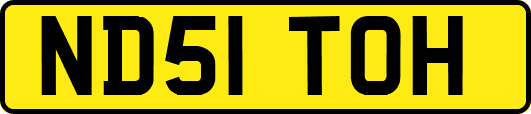 ND51 TOH